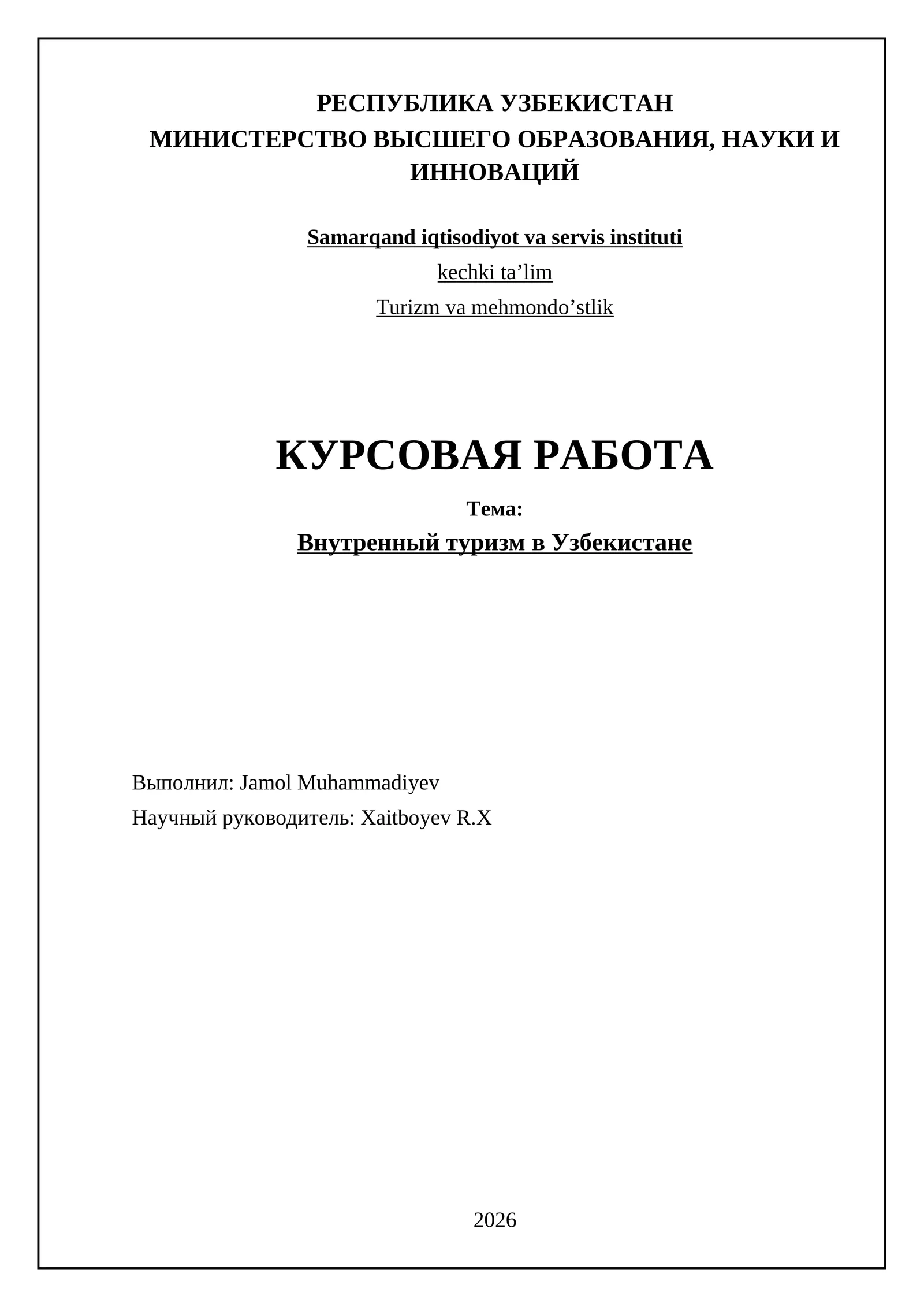 РЕСПУБЛИКА УЗБЕКИСТАН
МИНИСТЕРСТВО ВЫСШЕГО ОБРАЗОВАНИЯ, НАУКИ И ИННОВАЦИЙ

Samarqand iqtisodiyot va servis instituti

kechki ta’lim

Turizm va mehmondo’stlik

КУРСОВАЯ РАБОТА

Тема:

Внутренный туризм в Узбекистане

Выполнил: Jamol Muhammadiyev

Научный руководитель: Xaitboyev R.X

2026